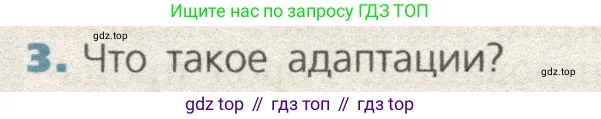 Ищите нас по запросу ГДЗ ТОП

gdz.top

3. Что такое адаптации?

gdz.top

gdz top // гдз топ // гдз top